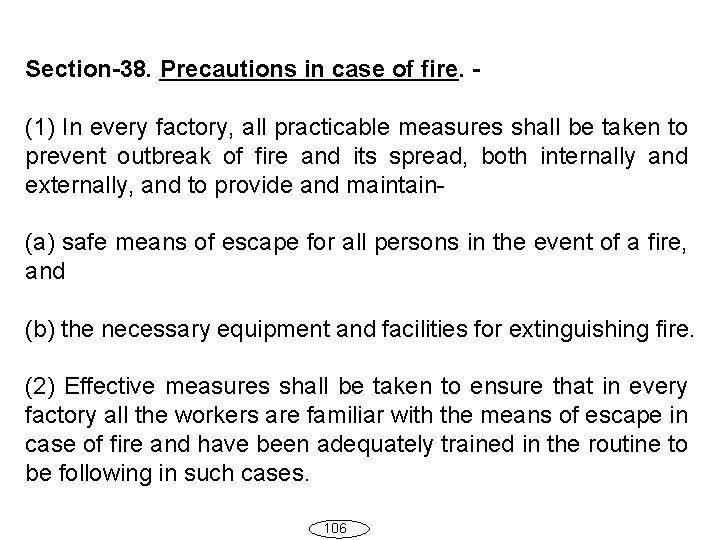 Section-38. Precautions in case of fire. -

(1) In every factory, all practicable measures shall be taken to prevent outbreak of fire and its spread, both internally and externally, and to provide and maintain-

(a) safe means of escape for all persons in the event of a fire, and

(b) the necessary equipment and facilities for extinguishing fire.

(2) Effective measures shall be taken to ensure that in every factory all the workers are familiar with the means of escape in case of fire and have been adequately trained in the routine to be following in such cases.

106